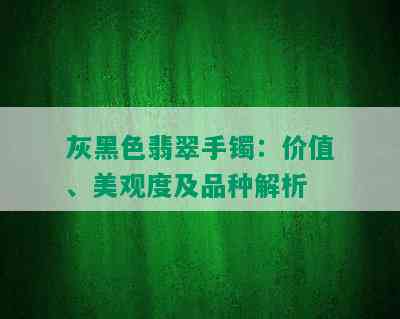 灰黑色翡翠手镯：价值、美观度及品种解析